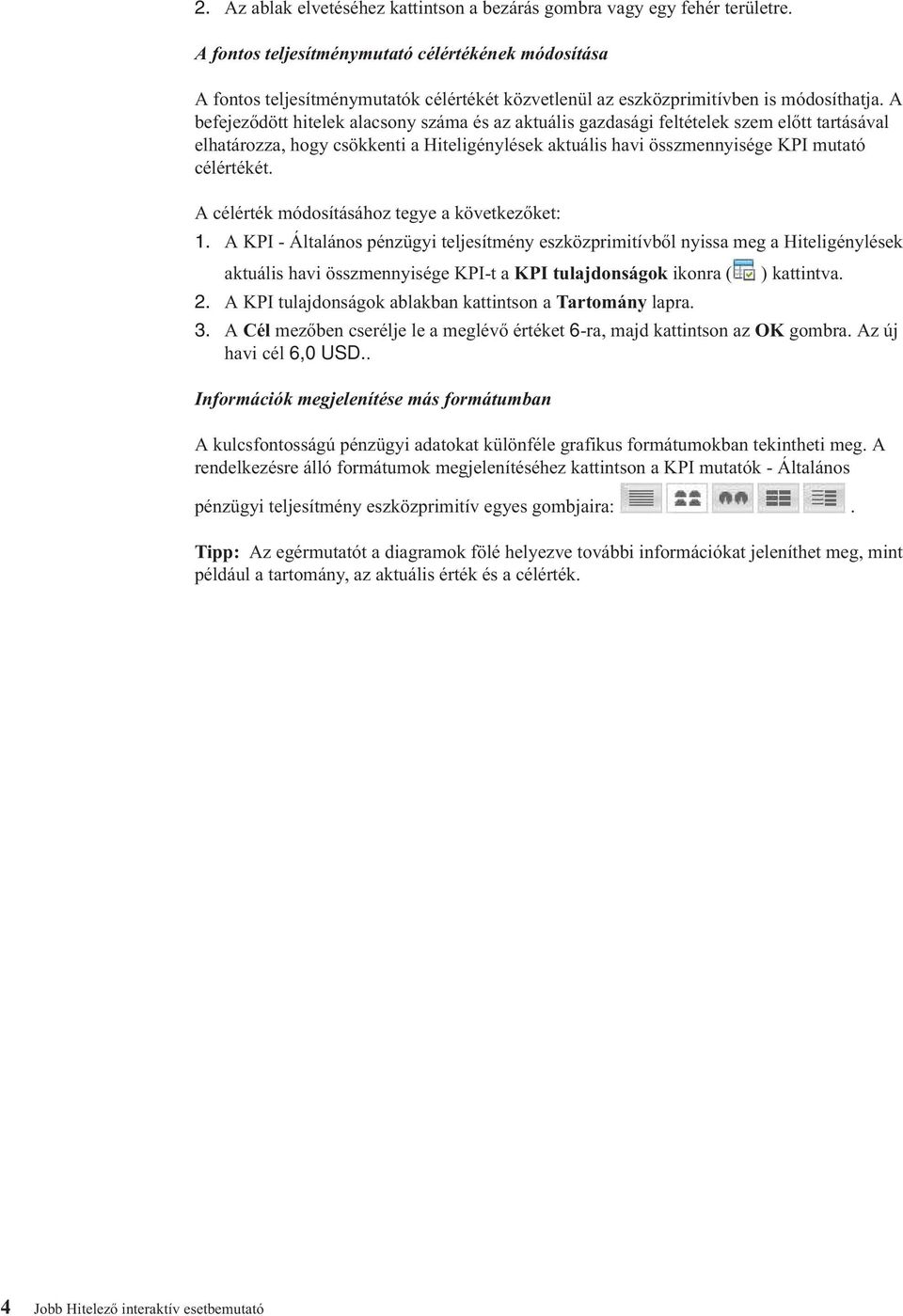 2. Az ablak elvetéséhez kattintson a bezárás gombra vagy egy fehér területre.

A fontos teljesítménymutató célértékének módosítása

A fontos teljesítménymutatók célértékét közvetlenül az eszközprimitívben is módosíthatja. A befejeződött hitelek alacsony száma és az aktuális gazdasági feltételek szem előtt tartásával elhatározza, hogy csökkenti a Hiteligénylések aktuális havi összmennyisége KPI mutató célértékét.

A célérték módosításához tegye a következőket:

1. A KPI - Általános pénzügyi teljesítmény eszközprimitívből nyissa meg a Hiteligénylések aktuális havi összmennyisége KPI-t a KPI tulajdonságok ikonra ( ) kattintva.
2. A KPI tulajdonságok ablakban kattintson a Tartomány lapra.
3. A Cél mezőben cserélje le a meglévő értéket 6-ra, majd kattintson az OK gombra. Az új havi cél 6,0 USD..

Információk megjelenítése más formátumban

A kulcsfontosságú pénzügyi adatokat különféle grafikus formátumokban tekintheti meg. A rendelkezésre álló formátumok megjelenítéséhez kattintson a KPI mutatók - Általános pénzügyi teljesítmény eszközprimitív egyes gombjaira: .

Tipp: Az egérmutatót a diagramok fölé helyezve további információkat jeleníthet meg, mint például a tartomány, az aktuális érték és a célérték.

4 Jobb Hitelező interaktív esetbemutató